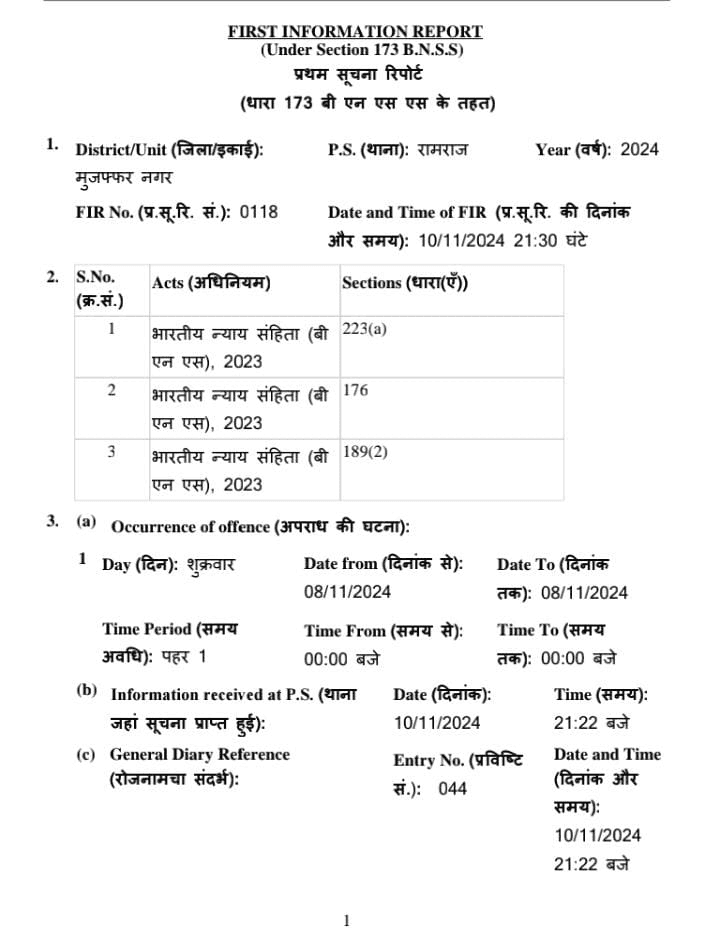 FIRST INFORMATION REPORT
(Under Section 173 B.N.S.S)
प्रथम सूचना रिपोर्ट
(धारा 173 बी एन एस एस के तहत)

1. District/Unit (जिला/इकाई): मुजफ्फर नगर
P.S. (थाना): रामराज
Year (वर्ष): 2024
FIR No. (प्र.सू.रि. सं.): 0118
Date and Time of FIR (प्र.सू.रि. की दिनांक और समय): 10/11/2024 21:30 घंटे

2.
| S.No. (क्र.सं.) | Acts (अधिनियम) | Sections (धारा(एँ)) |
|---|---|---|
| 1 | भारतीय न्याय संहिता (बी एन एस), 2023 | 223(a) |
| 2 | भारतीय न्याय संहिता (बी एन एस), 2023 | 176 |
| 3 | भारतीय न्याय संहिता (बी एन एस), 2023 | 189(2) |

3. (a) Occurrence of offence (अपराध की घटना):
1 Day (दिन): शुक्रवार
Date from (दिनांक से): 08/11/2024
Date To (दिनांक तक): 08/11/2024
Time Period (समय अवधि): पहर 1
Time From (समय से): 00:00 बजे
Time To (समय तक): 00:00 बजे
(b) Information received at P.S. (थाना जहां सूचना प्राप्त हुई):
Date (दिनांक): 10/11/2024
Time (समय): 21:22 बजे
(c) General Diary Reference (रोजनामचा संदर्भ):
Entry No. (प्रविष्टि सं.): 044
Date and Time (दिनांक और समय): 10/11/2024 21:22 बजे

1